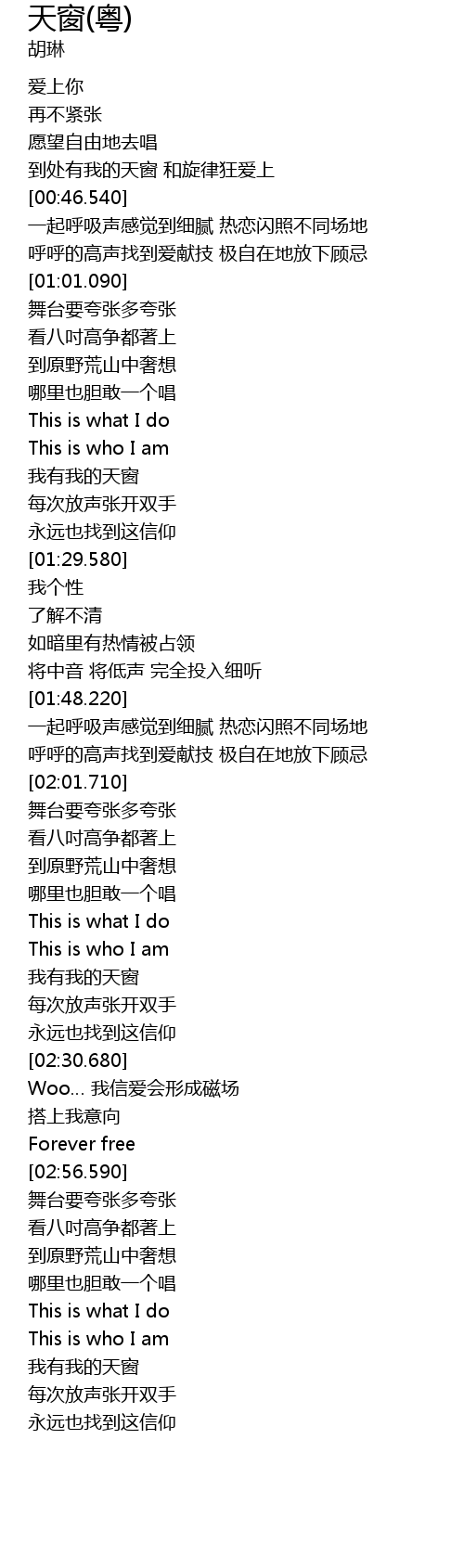 天窗(粤)
胡琳

爱上你
再不紧张
愿望自由地去唱
到处有我的天窗 和旋律狂爱上
[00:46.540]
一起呼吸声感觉到细腻 热恋闪照不同场地
呼呼的高声找到爱献技 极自在地放下顾忌
[01:01.090]
舞台要夸张多夸张
看八吋高争都著上
到原野荒山中奢想
哪里也胆敢一个唱
This is what I do
This is who I am
我有我的天窗
每次放声张开双手
永远也找到这信仰
[01:29.580]
我个性
了解不清
如暗里有热情被占领
将中音 将低声 完全投入细听
[01:48.220]
一起呼吸声感觉到细腻 热恋闪照不同场地
呼呼的高声找到爱献技 极自在地放下顾忌
[02:01.710]
舞台要夸张多夸张
看八吋高争都著上
到原野荒山中奢想
哪里也胆敢一个唱
This is what I do
This is who I am
我有我的天窗
每次放声张开双手
永远也找到这信仰
[02:30.680]
Woo... 我信爱会形成磁场
搭上我意向
Forever free
[02:56.590]
舞台要夸张多夸张
看八吋高争都著上
到原野荒山中奢想
哪里也胆敢一个唱
This is what I do
This is who I am
我有我的天窗
每次放声张开双手
永远也找到这信仰